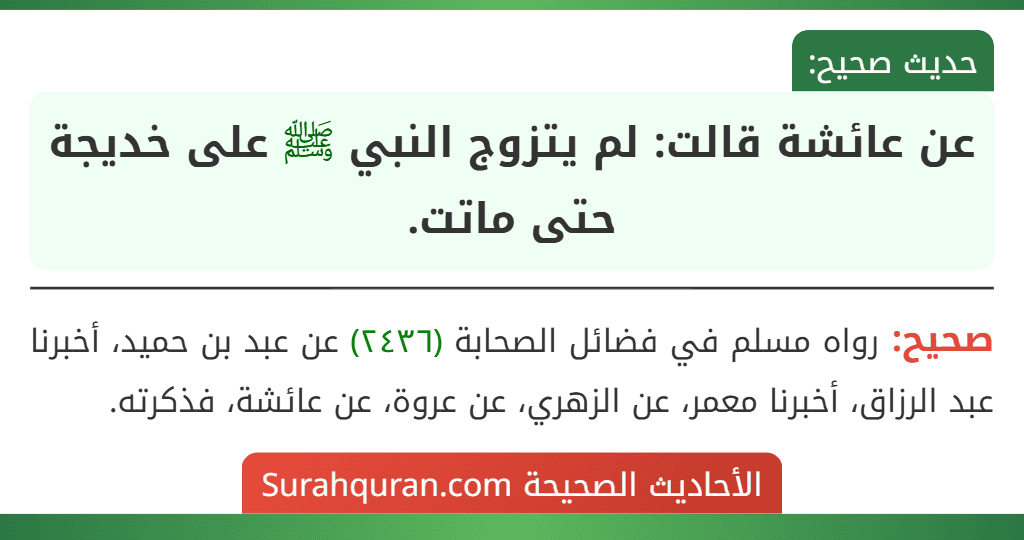 حديث صحيح:

عن عائشة قالت: لم يتزوج النبي ﷺ على خديجة حتى ماتت.

صحيح: رواه مسلم في فضائل الصحابة (٢٤٣٦) عن عبد بن حميد، أخبرنا عبد الرزاق، أخبرنا معمر، عن الزهري، عن عروة، عن عائشة، فذكرته.

الأحاديث الصحيحة Surahquran.com